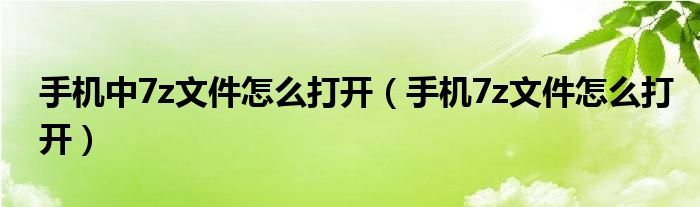 手机中7z文件怎么打开（手机7z文件怎么打开）